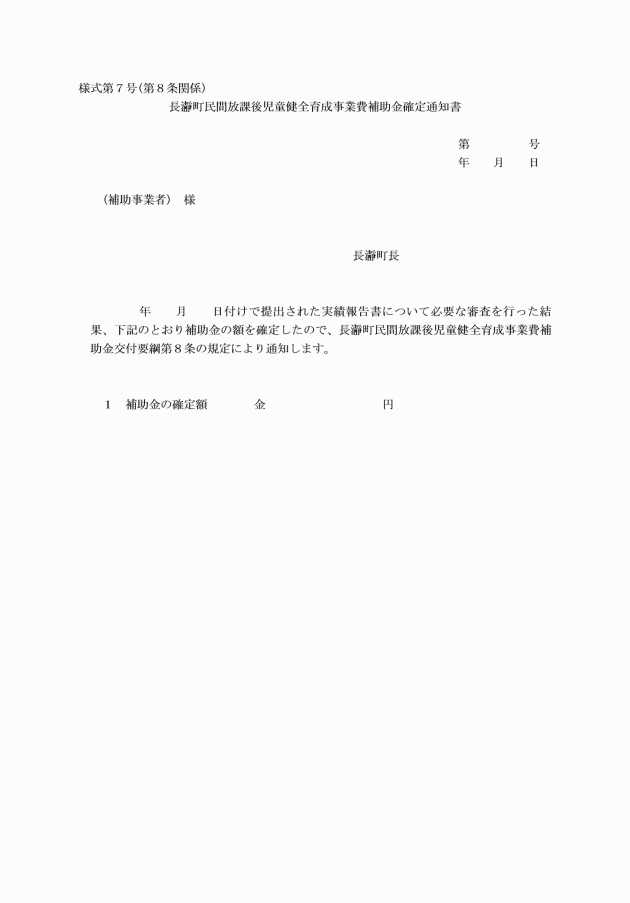 様式第７号(第８条関係)

長瀞町民間放課後児童健全育成事業費補助金確定通知書

第　　　　号
年　　月　　日

（補助事業者）　様

長瀞町長

年　　月　　日付けで提出された実績報告書について必要な審査を行った結果、下記のとおり補助金の額を確定したので、長瀞町民間放課後児童健全育成事業費補助金交付要綱第８条の規定により通知します。

1　補助金の確定額　　　　金　　　　　　　　　　　円